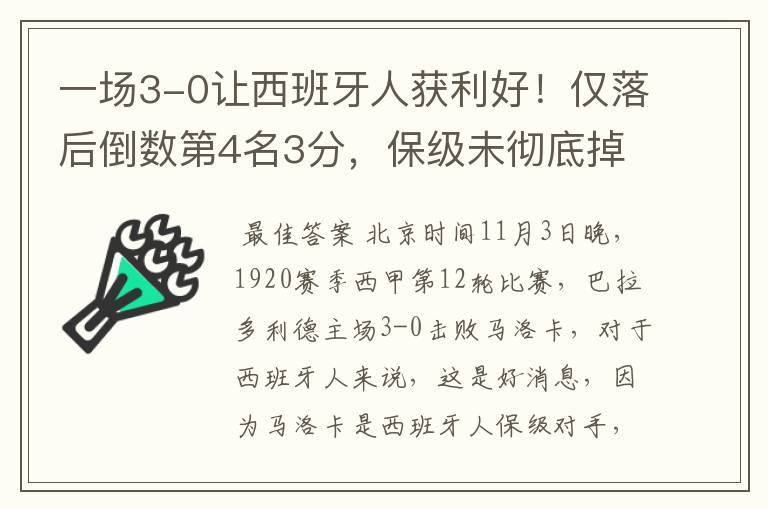 一场3-0让西班牙人获利好！仅落后倒数第4名3分，保级未彻底掉

最佳答案 北京时间11月3日晚，1920赛季西甲第12轮比赛，巴拉多利德主场3-0击败马洛卡，对于西班牙人来说，这是好消息，因为马洛卡是西班牙人保级对手，